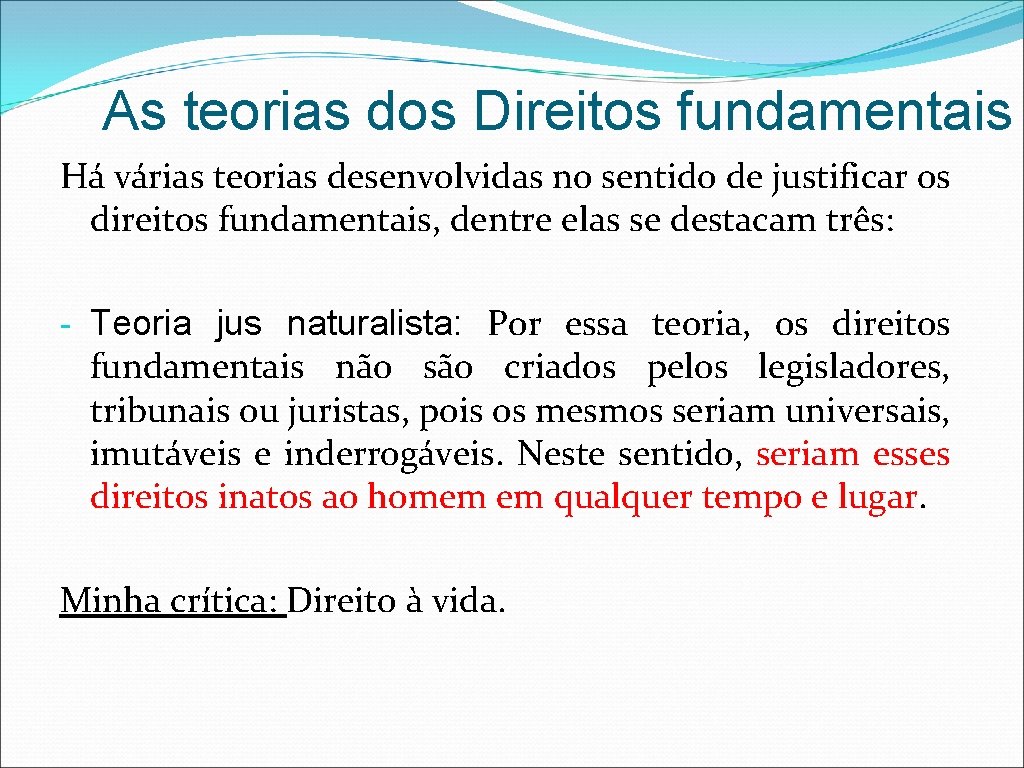 As teorias dos Direitos fundamentais

Há várias teorias desenvolvidas no sentido de justificar os direitos fundamentais, dentre elas se destacam três:

- Teoria jus naturalista: Por essa teoria, os direitos fundamentais não são criados pelos legisladores, tribunais ou juristas, pois os mesmos seriam universais, imutáveis e inderrogáveis. Neste sentido, seriam esses direitos inatos ao homem em qualquer tempo e lugar.

Minha crítica: Direito à vida.